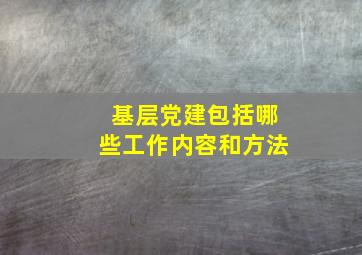 基层党建包括哪些工作内容和方法